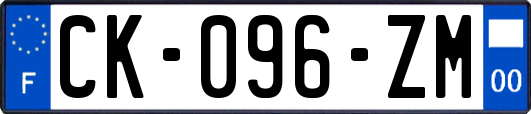 F
CK-096-ZM
00